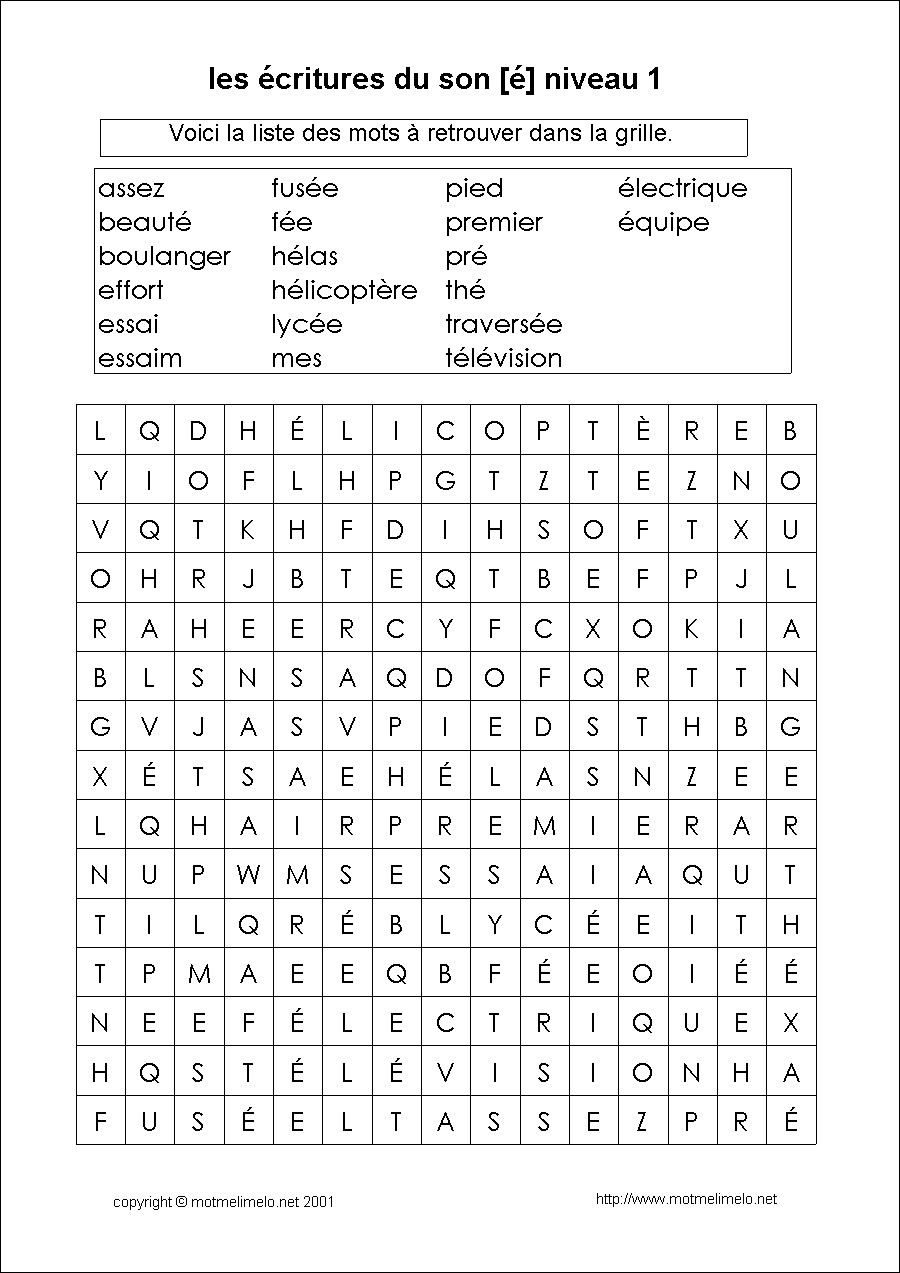 les écritures du son [é] niveau 1

Voici la liste des mots à retrouver dans la grille.

assez
beauté
boulanger
effort
essai
essaim

fusée
fée
hélas
hélicoptère
lycée
mes

pied
premier
pré
thé
traversée
télévision

électrique
équipe

| L | Q | D | H | É | L | I | C | O | P | T | È | R | E | B |
|---|---|---|---|---|---|---|---|---|---|---|---|---|---|---|
| Y | I | O | F | L | H | P | G | T | Z | T | E | Z | N | O |
| V | Q | T | K | H | F | D | I | H | S | O | F | T | X | U |
| O | H | R | J | B | T | E | Q | T | B | E | F | P | J | L |
| R | A | H | E | E | R | C | Y | F | C | X | O | K | I | A |
| B | L | S | N | S | A | Q | D | O | F | Q | R | T | T | N |
| G | V | J | A | S | V | P | I | E | D | S | T | H | B | G |
| X | É | T | S | A | E | H | É | L | A | S | N | Z | E | E |
| L | Q | H | A | I | R | P | R | E | M | I | E | R | A | R |
| N | U | P | W | M | S | E | S | S | A | I | A | Q | U | T |
| T | I | L | Q | R | É | B | L | Y | C | É | E | I | T | H |
| T | P | M | A | E | E | Q | B | F | É | E | O | I | É | É |
| N | E | E | F | É | L | E | C | T | R | I | Q | U | E | X |
| H | Q | S | T | É | L | É | V | I | S | I | O | N | H | A |
| F | U | S | É | E | L | T | A | S | S | E | Z | P | R | É |

copyright © motmelimelo.net 2001

http://www.motmelimelo.net